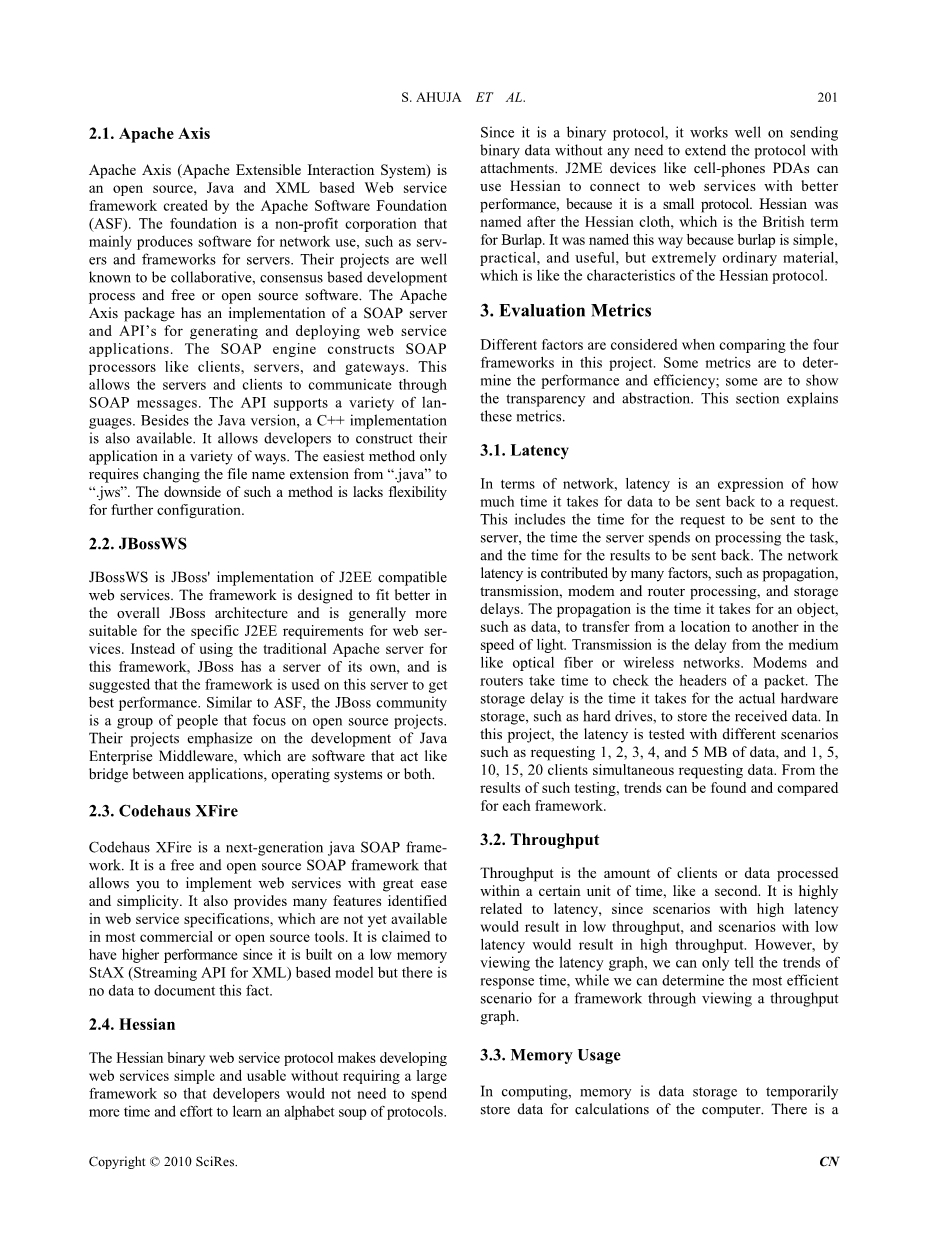 S. AHUJA ET AL. 201

2.1. Apache Axis

Apache Axis (Apache Extensible Interaction System) is an open source, Java and XML based Web service framework created by the Apache Software Foundation (ASF). The foundation is a non-profit corporation that mainly produces software for network use, such as servers and frameworks for servers. Their projects are well known to be collaborative, consensus based development process and free or open source software. The Apache Axis package has an implementation of a SOAP server and API's for generating and deploying web service applications. The SOAP engine constructs SOAP processors like clients, servers, and gateways. This allows the servers and clients to communicate through SOAP messages. The API supports a variety of languages. Besides the Java version, a C++ implementation is also available. It allows developers to construct their application in a variety of ways. The easiest method only requires changing the file name extension from ".java" to ".jws". The downside of such a method is lacks flexibility for further configuration.

2.2. JBossWS

JBossWS is JBoss' implementation of J2EE compatible web services. The framework is designed to fit better in the overall JBoss architecture and is generally more suitable for the specific J2EE requirements for web services. Instead of using the traditional Apache server for this framework, JBoss has a server of its own, and is suggested that the framework is used on this server to get best performance. Similar to ASF, the JBoss community is a group of people that focus on open source projects. Their projects emphasize on the development of Java Enterprise Middleware, which are software that act like bridge between applications, operating systems or both.

2.3. Codehaus XFire

Codehaus XFire is a next-generation java SOAP framework. It is a free and open source SOAP framework that allows you to implement web services with great ease and simplicity. It also provides many features identified in web service specifications, which are not yet available in most commercial or open source tools. It is claimed to have higher performance since it is built on a low memory StAX (Streaming API for XML) based model but there is no data to document this fact.

2.4. Hessian

The Hessian binary web service protocol makes developing web services simple and usable without requiring a large framework so that developers would not need to spend more time and effort to learn an alphabet soup of protocols. Since it is a binary protocol, it works well on sending binary data without any need to extend the protocol with attachments. J2ME devices like cell-phones PDAs can use Hessian to connect to web services with better performance, because it is a small protocol. Hessian was named after the Hessian cloth, which is the British term for Burlap. It was named this way because burlap is simple, practical, and useful, but extremely ordinary material, which is like the characteristics of the Hessian protocol.

3. Evaluation Metrics

Different factors are considered when comparing the four frameworks in this project. Some metrics are to determine the performance and efficiency; some are to show the transparency and abstraction. This section explains these metrics.

3.1. Latency

In terms of network, latency is an expression of how much time it takes for data to be sent back to a request. This includes the time for the request to be sent to the server, the time the server spends on processing the task, and the time for the results to be sent back. The network latency is contributed by many factors, such as propagation, transmission, modem and router processing, and storage delays. The propagation is the time it takes for an object, such as data, to transfer from a location to another in the speed of light. Transmission is the delay from the medium like optical fiber or wireless networks. Modems and routers take time to check the headers of a packet. The storage delay is the time it takes for the actual hardware storage, such as hard drives, to store the received data. In this project, the latency is tested with different scenarios such as requesting 1, 2, 3, 4, and 5 MB of data, and 1, 5, 10, 15, 20 clients simultaneous requesting data. From the results of such testing, trends can be found and compared for each framework.

3.2. Throughput

Throughput is the amount of clients or data processed within a certain unit of time, like a second. It is highly related to latency, since scenarios with high latency would result in low throughput, and scenarios with low latency would result in high throughput. However, by viewing the latency graph, we can only tell the trends of response time, while we can determine the most efficient scenario for a framework through viewing a throughput graph.

3.3. Memory Usage

In computing, memory is data storage to temporarily store data for calculations of the computer. There is a

Copyright © 2010 SciRes. CN